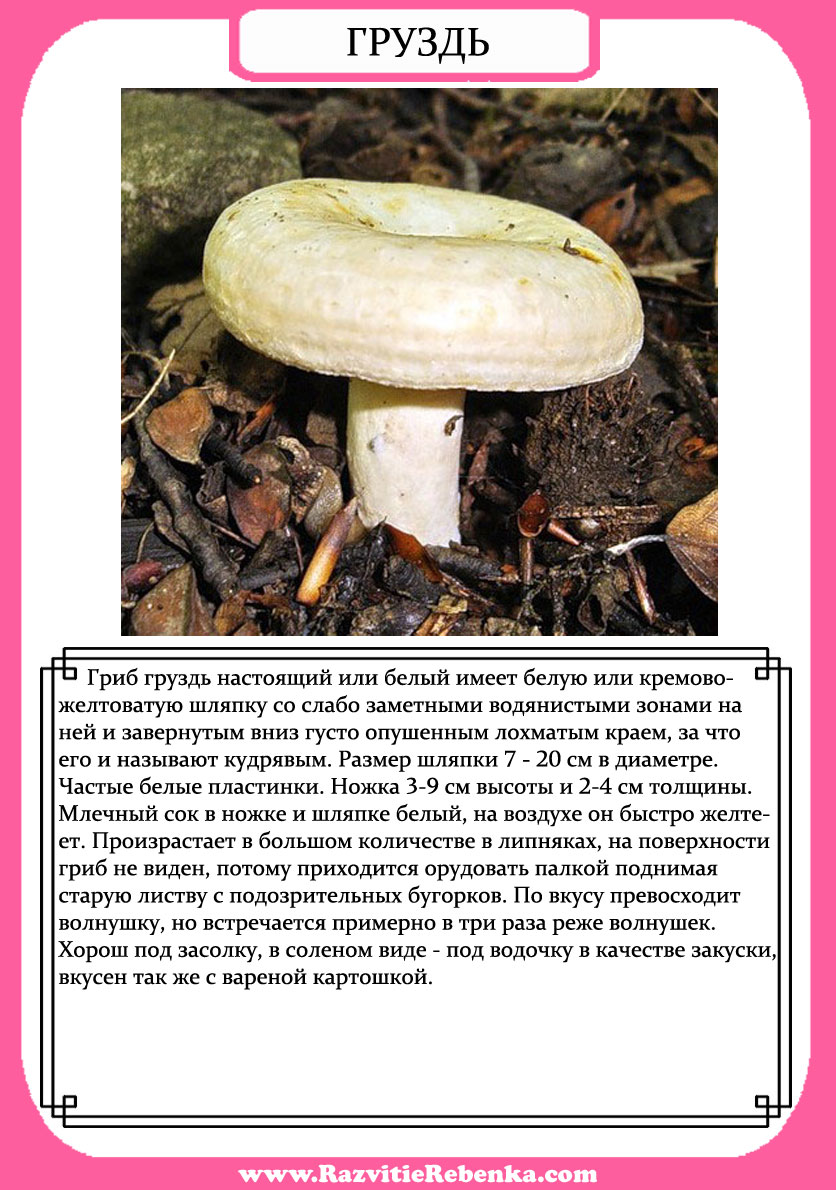 ГРУЗДЬ

Гриб груздь настоящий или белый имеет белую или кремово-желтоватую шляпку со слабо заметными водянистыми зонами на ней и завернутым вниз густо опушенным лохматым краем, за что его и называют кудрявым. Размер шляпки 7 - 20 см в диаметре. Частые белые пластинки. Ножка 3-9 см высоты и 2-4 см толщины. Млечный сок в ножке и шляпке белый, на воздухе он быстро желтеет. Произрастает в большом количестве в липняках, на поверхности гриб не виден, потому приходится орудовать палкой поднимая старую листву с подозрительных бугорков. По вкусу превосходит волнушку, но встречается примерно в три раза реже волнушек. Хорош под засолку, в соленом виде - под водочку в качестве закуски, вкусен так же с вареной картошкой.

www.RazvitieRebenka.com